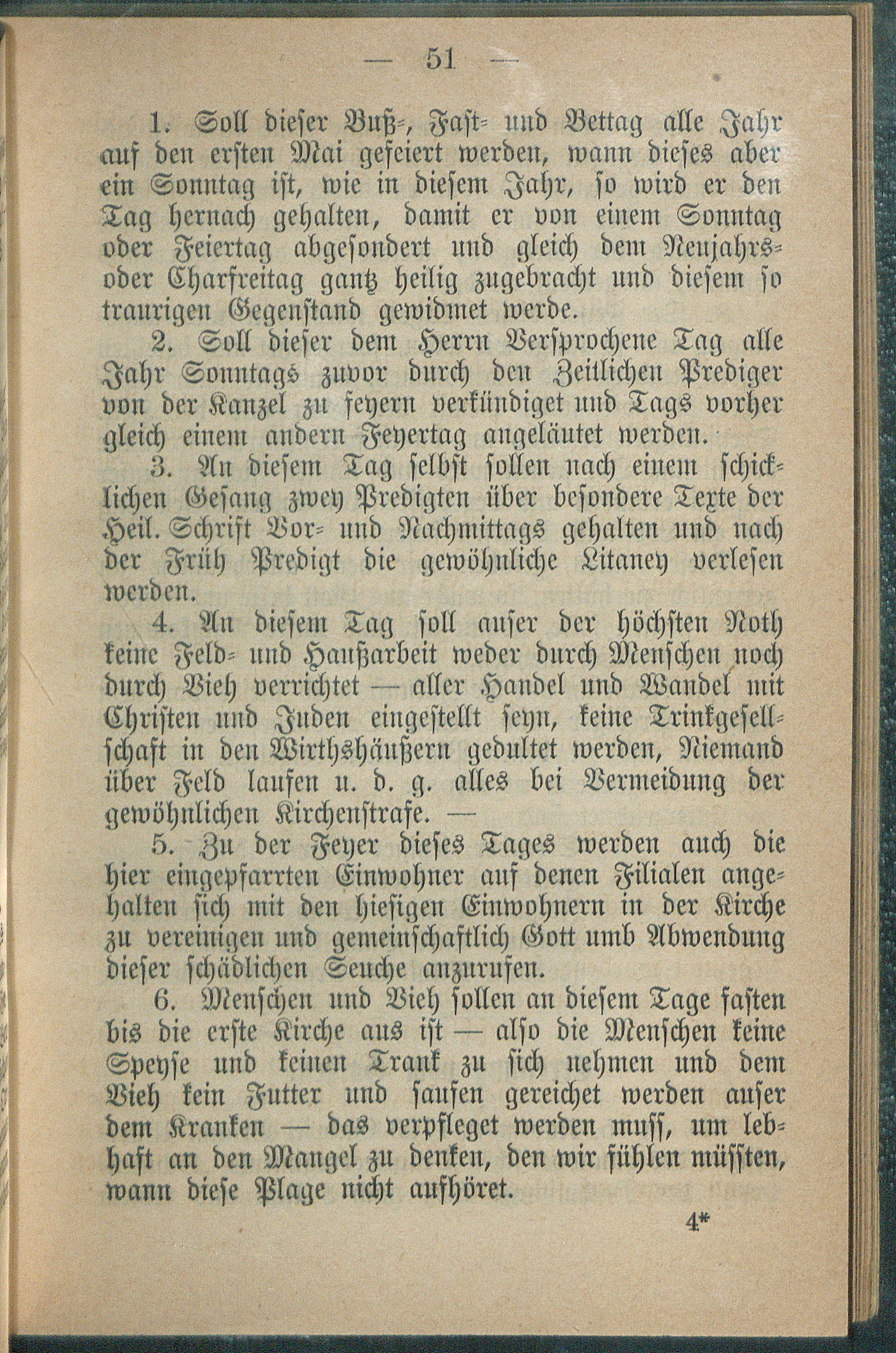 — 51 —

1. Soll dieser Buß-, Fast- und Bettag alle Jahr auf den ersten Mai gefeiert werden, wann dieses aber ein Sonntag ist, wie in diesem Jahr, so wird er den Tag hernach gehalten, damit er von einem Sonntag oder Feiertag abgesondert und gleich dem Neujahrs- oder Charfreitag gantz heilig zugebracht und diesem so traurigen Gegenstand gewidmet werde.

2. Soll dieser dem Herrn Versprochene Tag alle Jahr Sonntags zuvor durch den Zeitlichen Prediger von der Kanzel zu feyern verkündiget und Tags vorher gleich einem andern Feyertag angeläutet werden.

3. An diesem Tag selbst sollen nach einem schicklichen Gesang zwey Predigten über besondere Texte der Heil. Schrift Vor- und Nachmittags gehalten und nach der Früh Predigt die gewöhnliche Litaney verlesen werden.

4. An diesem Tag soll auser der höchsten Noth keine Feld- und Haußarbeit weder durch Menschen noch durch Vieh verrichtet — aller Handel und Wandel mit Christen und Juden eingestellt seyn, keine Trinkgesellschaft in den Wirthshäußern gedultet werden, Niemand über Feld laufen u. d. g. alles bei Vermeidung der gewöhnlichen Kirchenstrafe. —

5. Zu der Feyer dieses Tages werden auch die hier eingepfarrten Einwohner auf denen Filialen angehalten sich mit den hiesigen Einwohnern in der Kirche zu vereinigen und gemeinschaftlich Gott umb Abwendung dieser schädlichen Seuche anzurufen.

6. Menschen und Vieh sollen an diesem Tage fasten bis die erste Kirche aus ist — also die Menschen keine Speyse und keinen Trank zu sich nehmen und dem Vieh kein Futter und saufen gereichet werden auser dem Kranken — das verpfleget werden muss, um lebhaft an den Mangel zu denken, den wir fühlen müssten, wann diese Plage nicht aufhöret.

4*